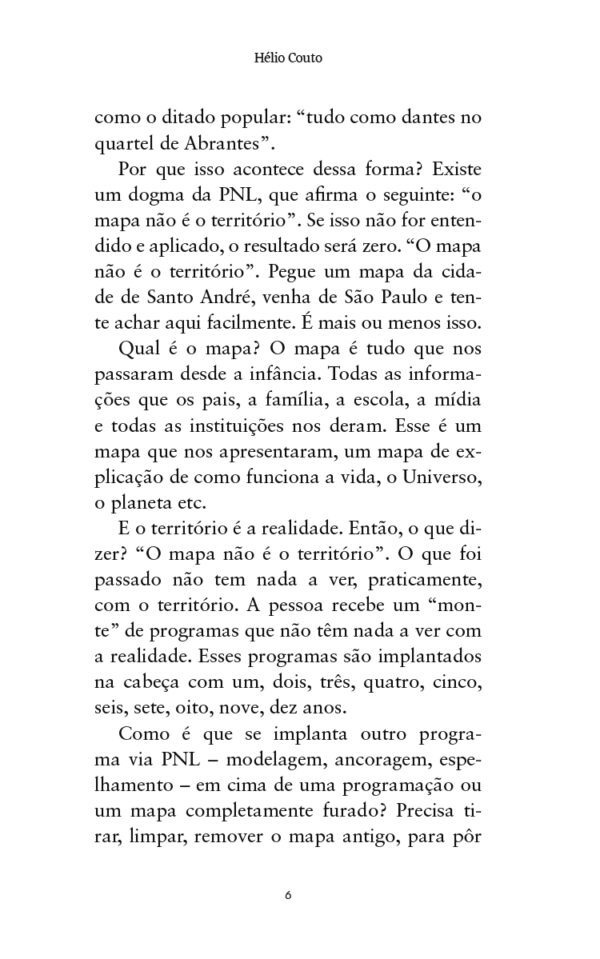 Hélio Couto

como o ditado popular: “tudo como dantes no quartel de Abrantes”.

Por que isso acontece dessa forma? Existe um dogma da PNL, que afirma o seguinte: “o mapa não é o território”. Se isso não for entendido e aplicado, o resultado será zero. “O mapa não é o território”. Pegue um mapa da cidade de Santo André, venha de São Paulo e tente achar aqui facilmente. É mais ou menos isso.

Qual é o mapa? O mapa é tudo que nos passaram desde a infância. Todas as informações que os pais, a família, a escola, a mídia e todas as instituições nos deram. Esse é um mapa que nos apresentaram, um mapa de explicação de como funciona a vida, o Universo, o planeta etc.

E o território é a realidade. Então, o que dizer? “O mapa não é o território”. O que foi passado não tem nada a ver, praticamente, com o território. A pessoa recebe um “monte” de programas que não têm nada a ver com a realidade. Esses programas são implantados na cabeça com um, dois, três, quatro, cinco, seis, sete, oito, nove, dez anos.

Como é que se implanta outro programa via PNL – modelagem, ancoragem, espelhamento – em cima de uma programação ou um mapa completamente furado? Precisa tirar, limpar, remover o mapa antigo, para pôr

6